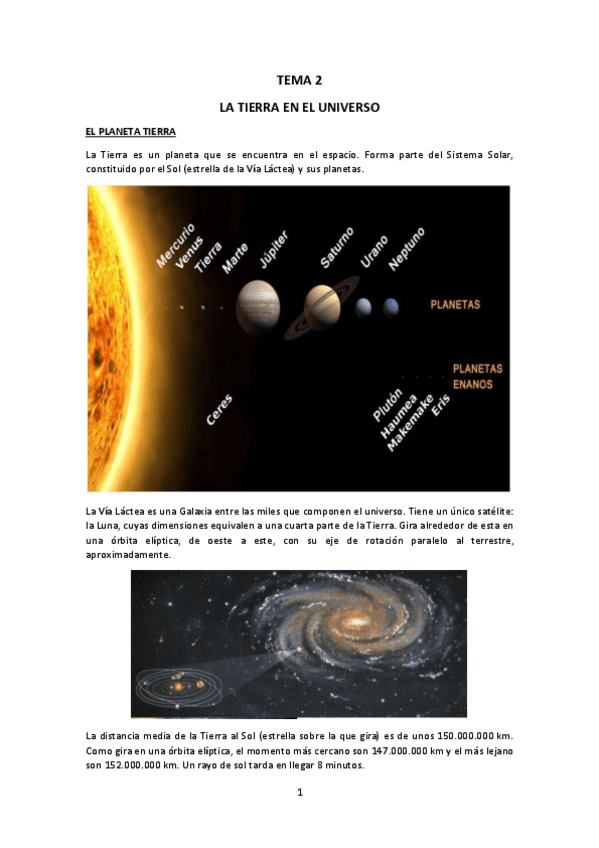 TEMA 2

LA TIERRA EN EL UNIVERSO

EL PLANETA TIERRA

La Tierra es un planeta que se encuentra en el espacio. Forma parte del Sistema Solar, constituido por el Sol (estrella de la Vía Láctea) y sus planetas.

Mercurio Venus Tierra Marte Júpiter Saturno Urano Neptuno

PLANETAS

PLANETAS ENANOS

Ceres

Plutón Haumea Makemake Eris

La Vía Láctea es una Galaxia entre las miles que componen el universo. Tiene un único satélite: la Luna, cuyas dimensiones equivalen a una cuarta parte de la Tierra. Gira alrededor de esta en una órbita elíptica, de oeste a este, con su eje de rotación paralelo al terrestre, aproximadamente.

La distancia media de la Tierra al Sol (estrella sobre la que gira) es de unos 150.000.000 km. Como gira en una órbita elíptica, el momento más cercano son 147.000.000 km y el más lejano son 152.000.000 km. Un rayo de sol tarda en llegar 8 minutos.

1